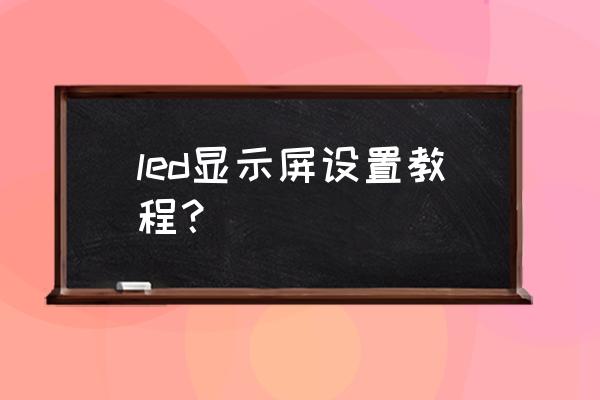 led显示屏设置教程？